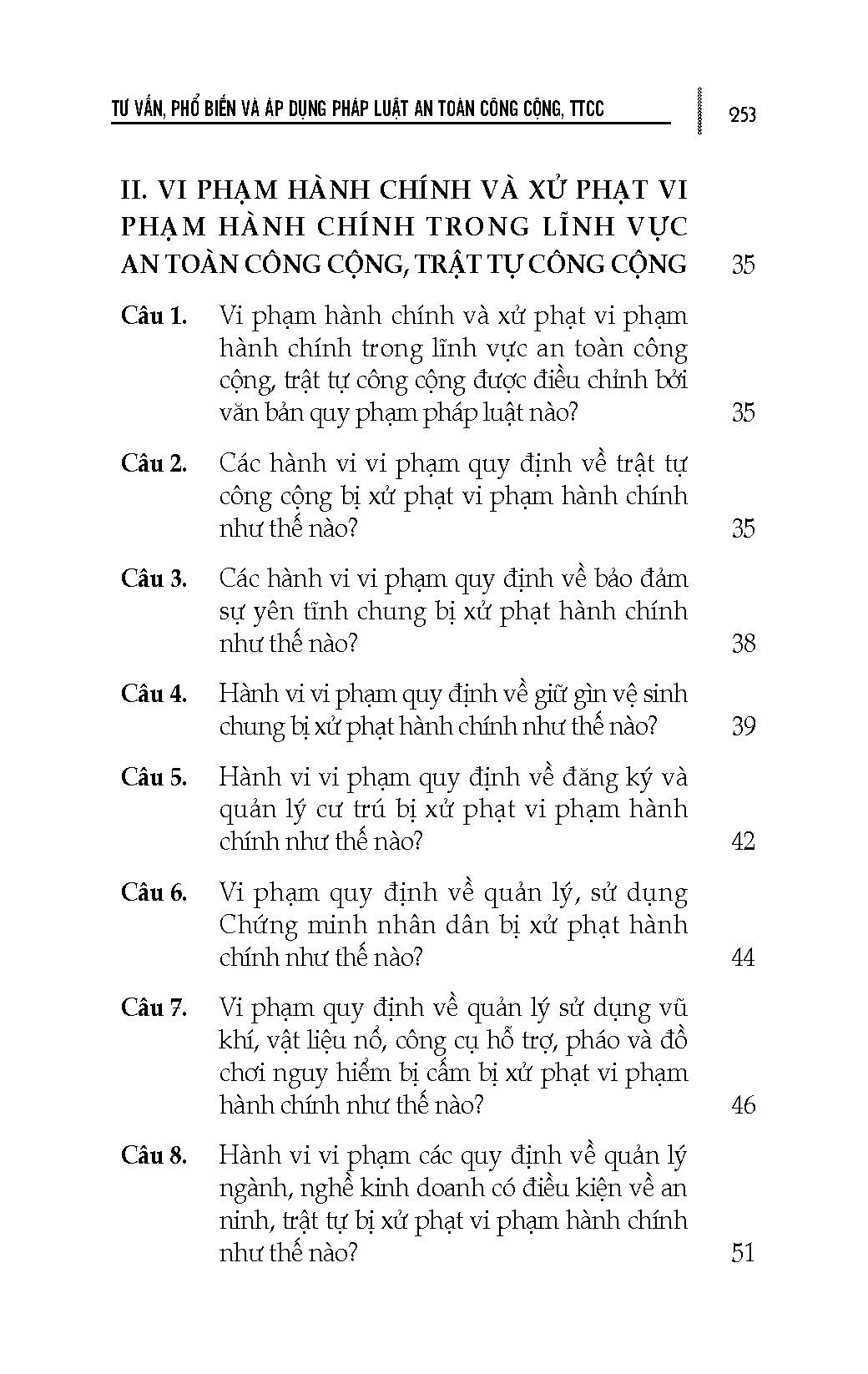 TƯ VẤN, PHỔ BIẾN VÀ ÁP DỤNG PHÁP LUẬT AN TOÀN CÔNG CỘNG, TTCC 253

II. VI PHẠM HÀNH CHÍNH VÀ XỬ PHẠT VI PHẠM HÀNH CHÍNH TRONG LĨNH VỰC AN TOÀN CÔNG CỘNG, TRẬT TỰ CÔNG CỘNG 35

Câu 1. Vi phạm hành chính và xử phạt vi phạm hành chính trong lĩnh vực an toàn công cộng, trật tự công cộng được điều chỉnh bởi văn bản quy phạm pháp luật nào? 35

Câu 2. Các hành vi vi phạm quy định về trật tự công cộng bị xử phạt vi phạm hành chính như thế nào? 35

Câu 3. Các hành vi vi phạm quy định về bảo đảm sự yên tĩnh chung bị xử phạt hành chính như thế nào? 38

Câu 4. Hành vi vi phạm quy định về giữ gìn vệ sinh chung bị xử phạt hành chính như thế nào? 39

Câu 5. Hành vi vi phạm quy định về đăng ký và quản lý cư trú bị xử phạt vi phạm hành chính như thế nào? 42

Câu 6. Vi phạm quy định về quản lý, sử dụng Chứng minh nhân dân bị xử phạt hành chính như thế nào? 44

Câu 7. Vi phạm quy định về quản lý sử dụng vũ khí, vật liệu nổ, công cụ hỗ trợ, pháo và đồ chơi nguy hiểm bị cấm bị xử phạt vi phạm hành chính như thế nào? 46

Câu 8. Hành vi vi phạm các quy định về quản lý ngành, nghề kinh doanh có điều kiện về an ninh, trật tự bị xử phạt vi phạm hành chính như thế nào? 51